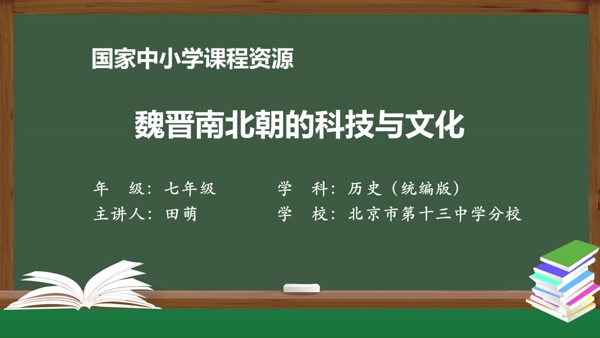 国家中小学课程资源

魏晋南北朝的科技与文化

年　级：七年级
主讲人：田萌

学　科：历史（统编版）
学　校：北京市第十三中学分校